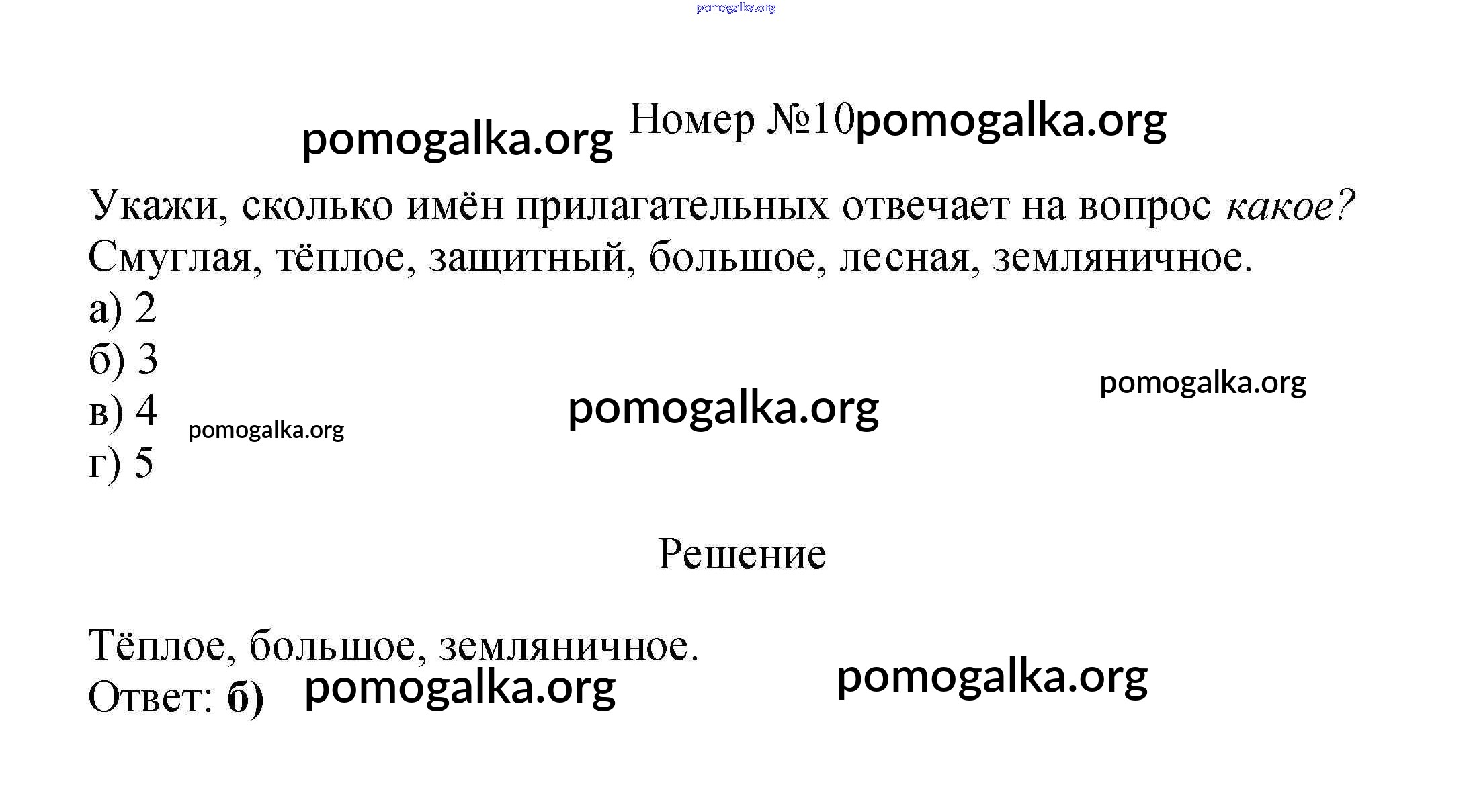 Номер №10

Укажи, сколько имён прилагательных отвечает на вопрос какое?
Смуглая, тёплое, защитный, большое, лесная, земляничное.
а) 2
б) 3
в) 4
г) 5

Решение

Тёплое, большое, земляничное.
Ответ: б)

pomogalka.org